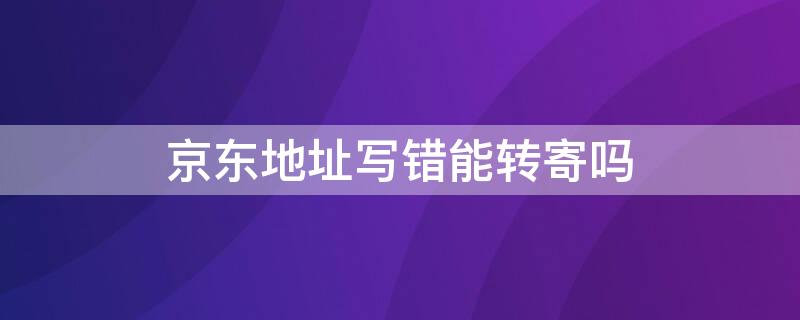 京东地址写错能转寄吗